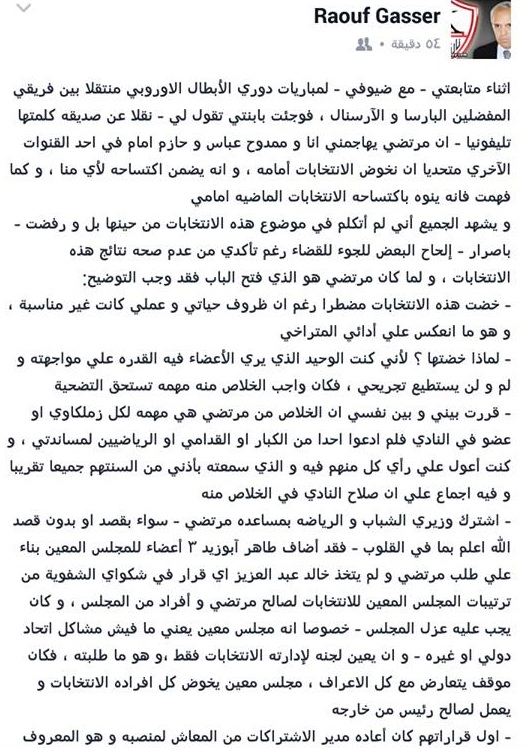 Raouf Gasser
٥٤ دقيقة •

اثناء متابعتي - مع ضيوفي - لمباريات دوري الأبطال الاوروبي منتقلا بين فريقي المفضلين البارسا و الآرسنال ، فوجئت بابنتي تقول لي - نقلا عن صديقه كلمتها تليفونيا - ان مرتضي يهاجمني انا و ممدوح عباس و حازم امام في احد القنوات الآخري متحديا ان نخوض الانتخابات أمامه ، و انه يضمن اكتساحه لأي منا ، و كما فهمت فانه ينوه باكتساحه الانتخابات الماضيه امامي
و يشهد الجميع أني لم أتكلم في موضوع هذه الانتخابات من حينها بل و رفضت - باصرار - إلحاح البعض للجوء للقضاء رغم تأكدي من عدم صحه نتائج هذه الانتخابات ، و لما كان مرتضي هو الذي فتح الباب فقد وجب التوضيح:
- خضت هذه الانتخابات مضطرا رغم ان ظروف حياتي و عملي كانت غير مناسبة ، و هو ما انعكس علي أدائي المتراخي
- لماذا خضتها ؟ لأني كنت الوحيد الذي يري الأعضاء فيه القدره علي مواجهته و لم و لن يستطيع تجريحي ، فكان واجب الخلاص منه مهمه تستحق التضحية
- قررت بيني و بين نفسي ان الخلاص من مرتضي هي مهمه لكل زملكاوي او عضو في النادي فلم ادعوا احدا من الكبار او القدامي او الرياضيين لمساندتي ، و كنت أعول علي رأي كل منهم فيه و الذي سمعته بأذني من السنتهم جميعا تقريبا و فيه اجماع علي ان صلاح النادي في الخلاص منه
- اشترك وزيري الشباب و الرياضه بمساعده مرتضي - سواء بقصد او بدون قصد الله اعلم بما في القلوب - فقد أضاف طاهر أبوزيد ٣ أعضاء للمجلس المعين بناء علي طلب مرتضي و لم يتخذ خالد عبد العزيز اي قرار في شكواي الشفوية من ترتيبات المجلس المعين للانتخابات لصالح مرتضي و أفراد من المجلس ، و كان يجب عليه عزل المجلس - خصوصا انه مجلس معين يعني ما فيش مشاكل اتحاد دولي او غيره - و ان يعين لجنه لإدارته الانتخابات فقط ،و هو ما طلبته ، فكان موقف يتعارض مع كل الاعراف ، مجلس معين يخوض كل افراده الانتخابات و يعمل لصالح رئيس من خارجه
- اول قراراتهم كان أعاده مدير الاشتراكات من المعاش لمنصبه و هو المعروف